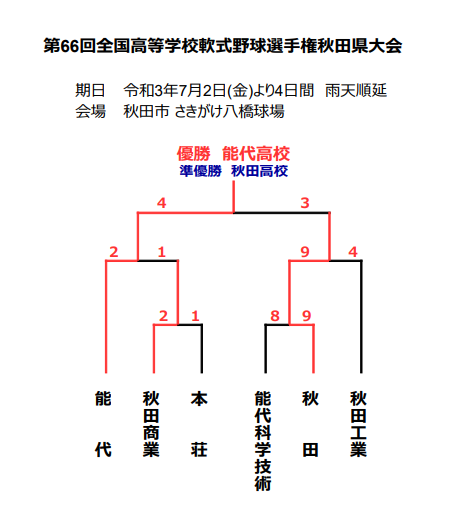 第66回全国高等学校軟式野球選手権秋田県大会

期日　令和3年7月2日(金)より4日間　雨天順延
会場　秋田市 さきがけ八橋球場

優勝　能代高校
準優勝　秋田高校

4
3
2
1
9
4
2
1
8
9

能代
秋田商業
本荘
能代科学技術
秋田
秋田工業